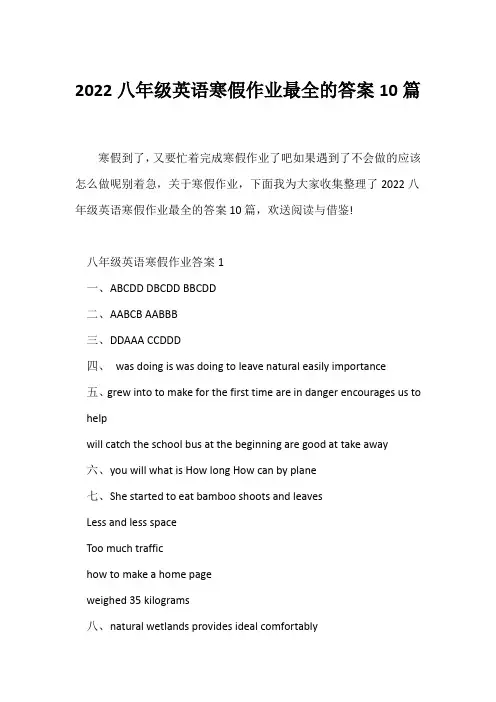 2022 八年级英语寒假作业最全的答案 10 篇

寒假到了，又要忙着完成寒假作业了吧如果遇到了不会做的应该怎么做呢别着急，关于寒假作业，下面我为大家收集整理了 2022 八年级英语寒假作业最全的答案 10 篇，欢送阅读与借鉴!

八年级英语寒假作业答案 1

一、ABCDD DBCDD BBCDD

二、AABCB AABBB

三、DDAAA CCDDD

四、 was doing is was doing to leave natural easily importance

五、grew into to make for the first time are in danger encourages us to help

will catch the school bus at the beginning are good at take away

六、you will what is How long How can by plane

七、She started to eat bamboo shoots and leaves

Less and less space

Too much traffic

how to make a home page

weighed 35 kilograms

八、natural wetlands provides ideal comfortably